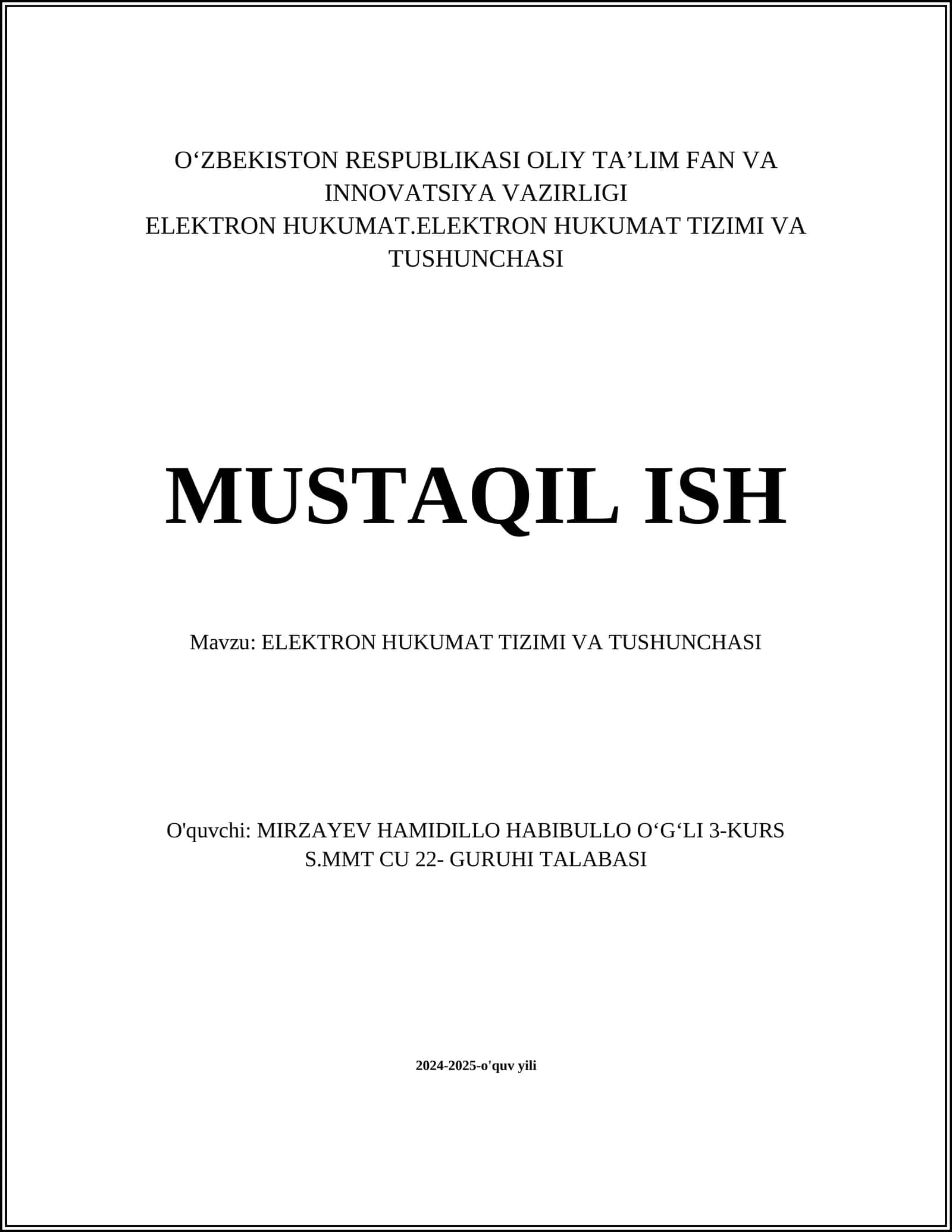 O‘ZBEKISTON RESPUBLIKASI OLIY TA’LIM FAN VA INNOVATSIYA VAZIRLIGI
ELEKTRON HUKUMAT.ELEKTRON HUKUMAT TIZIMI VA TUSHUNCHASI

MUSTAQIL ISH

Mavzu: ELEKTRON HUKUMAT TIZIMI VA TUSHUNCHASI

O'quvchi: MIRZAYEV HAMIDILLO HABIBULLO O‘G‘LI 3-KURS S.MMT CU 22- GURUHI TALABASI

2024-2025-o'quv yili